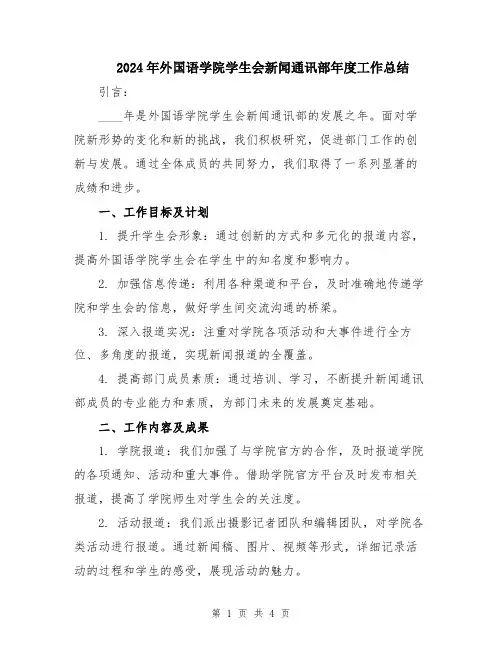 2024年外国语学院学生会新闻通讯部年度工作总结

引言：

____年是外国语学院学生会新闻通讯部的发展之年。面对学院新形势的变化和新的挑战，我们积极研究，促进部门工作的创新与发展。通过全体成员的共同努力，我们取得了一系列显著的成绩和进步。

一、工作目标及计划

1. 提升学生会形象：通过创新的方式和多元化的报道内容，提高外国语学院学生会在学生中的知名度和影响力。

2. 加强信息传递：利用各种渠道和平台，及时准确地传递学院和学生会的信息，做好学生间交流沟通的桥梁。

3. 深入报道实况：注重对学院各项活动和大事件进行全方位、多角度的报道，实现新闻报道的全覆盖。

4. 提高部门成员素质：通过培训、学习，不断提升新闻通讯部成员的专业能力和素质，为部门未来的发展奠定基础。

二、工作内容及成果

1. 学院报道：我们加强了与学院官方的合作，及时报道学院的各项通知、活动和重大事件。借助学院官方平台及时发布相关报道，提高了学院师生对学生会的关注度。

2. 活动报道：我们派出摄影记者团队和编辑团队，对学院各类活动进行报道。通过新闻稿、图片、视频等形式，详细记录活动的过程和学生的感受，展现活动的魅力。

第 1 页 共 4 页